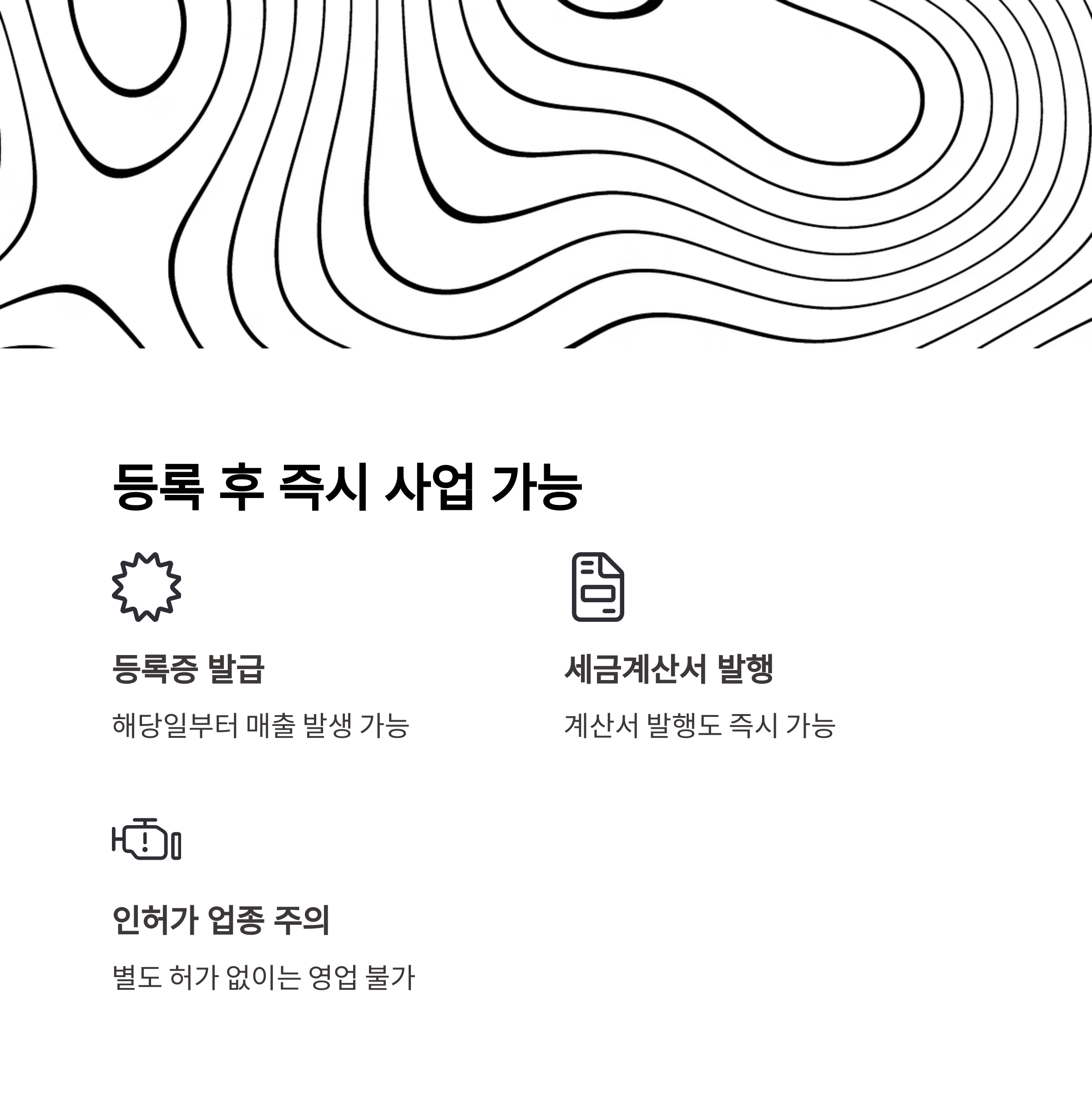 등록 후 즉시 사업 가능

등록증 발급

해당일부터 매출 발생 가능

세금계산서 발행

계산서 발행도 즉시 가능

인허가 업종 주의

별도 허가 없이는 영업 불가